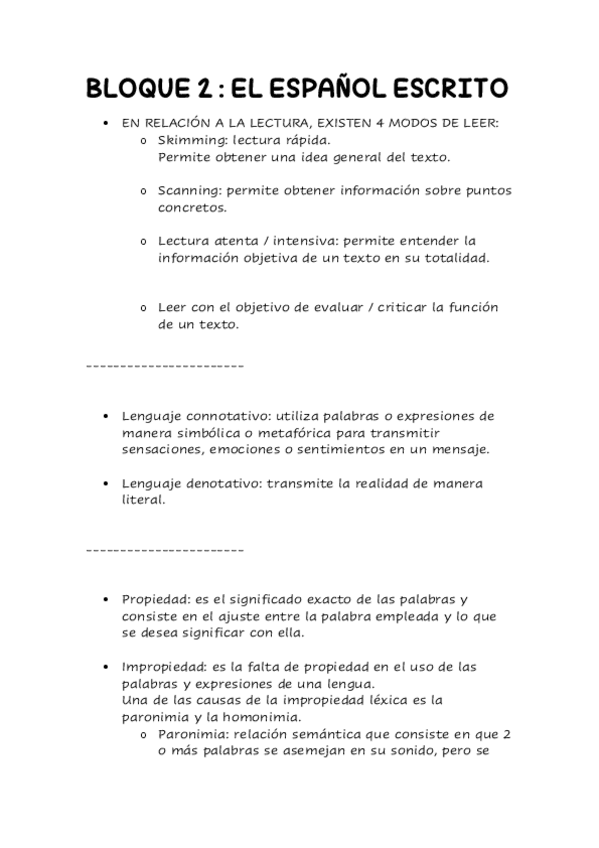 BLOQUE 2 : EL ESPAÑOL ESCRITO

• EN RELACIÓN A LA LECTURA, EXISTEN 4 MODOS DE LEER:
  o Skimming: lectura rápida.
    Permite obtener una idea general del texto.

  o Scanning: permite obtener información sobre puntos concretos.

  o Lectura atenta / intensiva: permite entender la información objetiva de un texto en su totalidad.

  o Leer con el objetivo de evaluar / criticar la función de un texto.

-----------------------

• Lenguaje connotativo: utiliza palabras o expresiones de manera simbólica o metafórica para transmitir sensaciones, emociones o sentimientos en un mensaje.

• Lenguaje denotativo: transmite la realidad de manera literal.

-----------------------

• Propiedad: es el significado exacto de las palabras y consiste en el ajuste entre la palabra empleada y lo que se desea significar con ella.

• Impropiedad: es la falta de propiedad en el uso de las palabras y expresiones de una lengua.
Una de las causas de la impropiedad léxica es la paronimia y la homonimia.
  o Paronimia: relación semántica que consiste en que 2 o más palabras se asemejan en su sonido, pero se